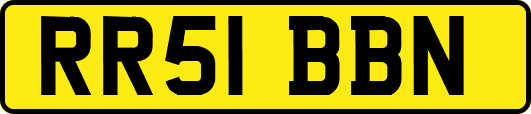 RR51 BBN